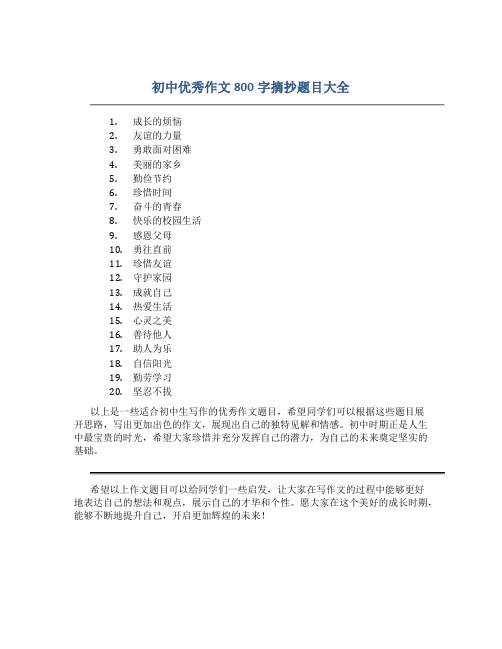 初中优秀作文 800 字摘抄题目大全

1. 成长的烦恼
2. 友谊的力量
3. 勇敢面对困难
4. 美丽的家乡
5. 勤俭节约
6. 珍惜时间
7. 奋斗的青春
8. 快乐的校园生活
9. 感恩父母
10. 勇往直前
11. 珍惜友谊
12. 守护家园
13. 成就自己
14. 热爱生活
15. 心灵之美
16. 善待他人
17. 助人为乐
18. 自信阳光
19. 勤劳学习
20. 坚忍不拔

以上是一些适合初中生写作的优秀作文题目，希望同学们可以根据这些题目展开思路，写出更加出色的作文，展现出自己的独特见解和情感。初中时期正是人生中最宝贵的时光，希望大家珍惜并充分发挥自己的潜力，为自己的未来奠定坚实的基础。

希望以上作文题目可以给同学们一些启发，让大家在写作文的过程中能够更好地表达自己的想法和观点，展示自己的才华和个性。愿大家在这个美好的成长时期，能够不断地提升自己，开启更加辉煌的未来！